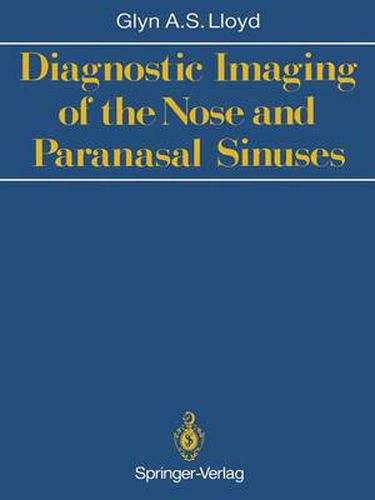 Glyn A.S. Lloyd

Diagnostic Imaging of the Nose and Paranasal Sinuses

Springer-Verlag